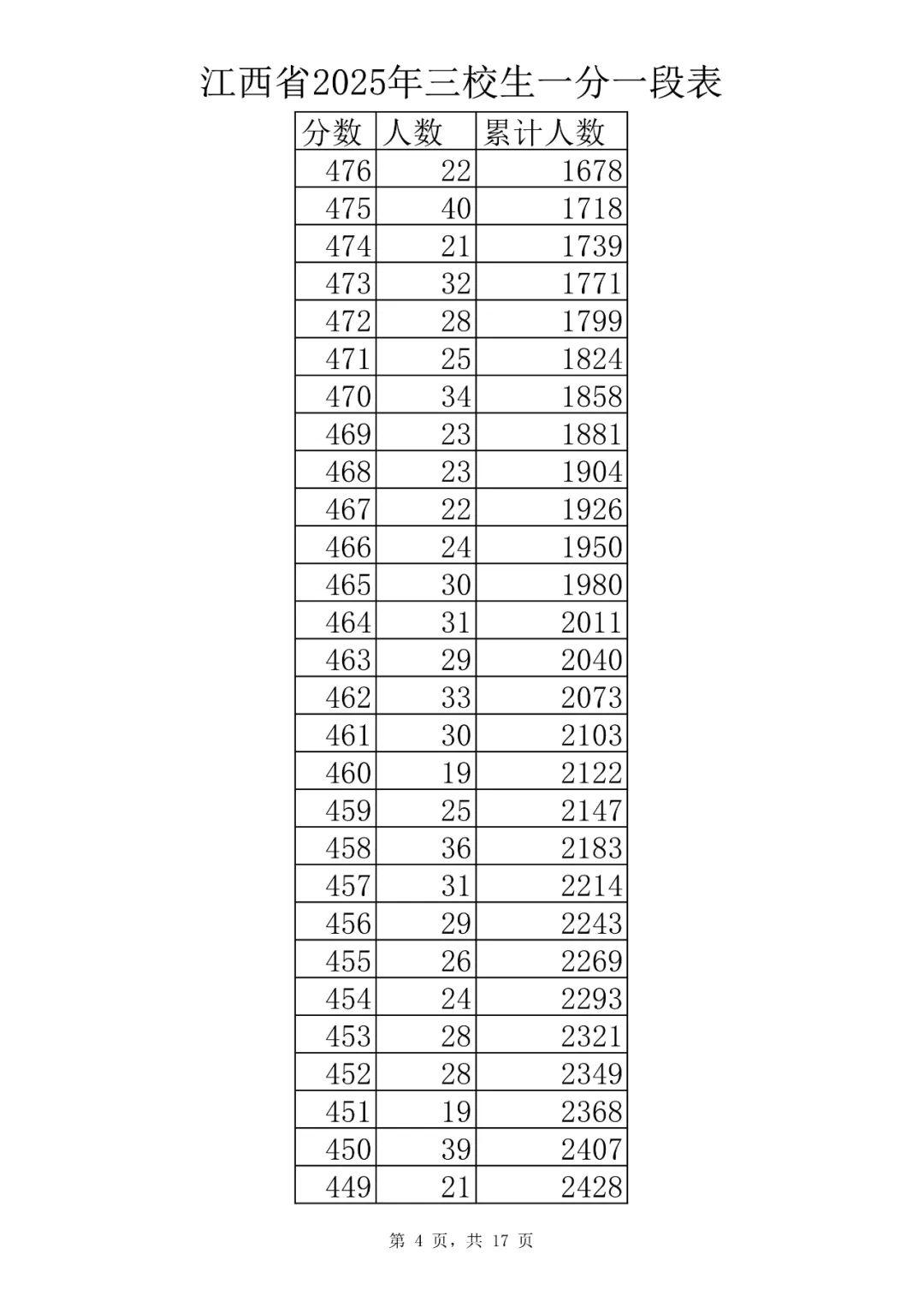 江西省2025年三校生一分一段表

| 分数 | 人数 | 累计人数 |
|---|---|---|
| 476 | 22 | 1678 |
| 475 | 40 | 1718 |
| 474 | 21 | 1739 |
| 473 | 32 | 1771 |
| 472 | 28 | 1799 |
| 471 | 25 | 1824 |
| 470 | 34 | 1858 |
| 469 | 23 | 1881 |
| 468 | 23 | 1904 |
| 467 | 22 | 1926 |
| 466 | 24 | 1950 |
| 465 | 30 | 1980 |
| 464 | 31 | 2011 |
| 463 | 29 | 2040 |
| 462 | 33 | 2073 |
| 461 | 30 | 2103 |
| 460 | 19 | 2122 |
| 459 | 25 | 2147 |
| 458 | 36 | 2183 |
| 457 | 31 | 2214 |
| 456 | 29 | 2243 |
| 455 | 26 | 2269 |
| 454 | 24 | 2293 |
| 453 | 28 | 2321 |
| 452 | 28 | 2349 |
| 451 | 19 | 2368 |
| 450 | 39 | 2407 |
| 449 | 21 | 2428 |

第 4 页，共 17 页